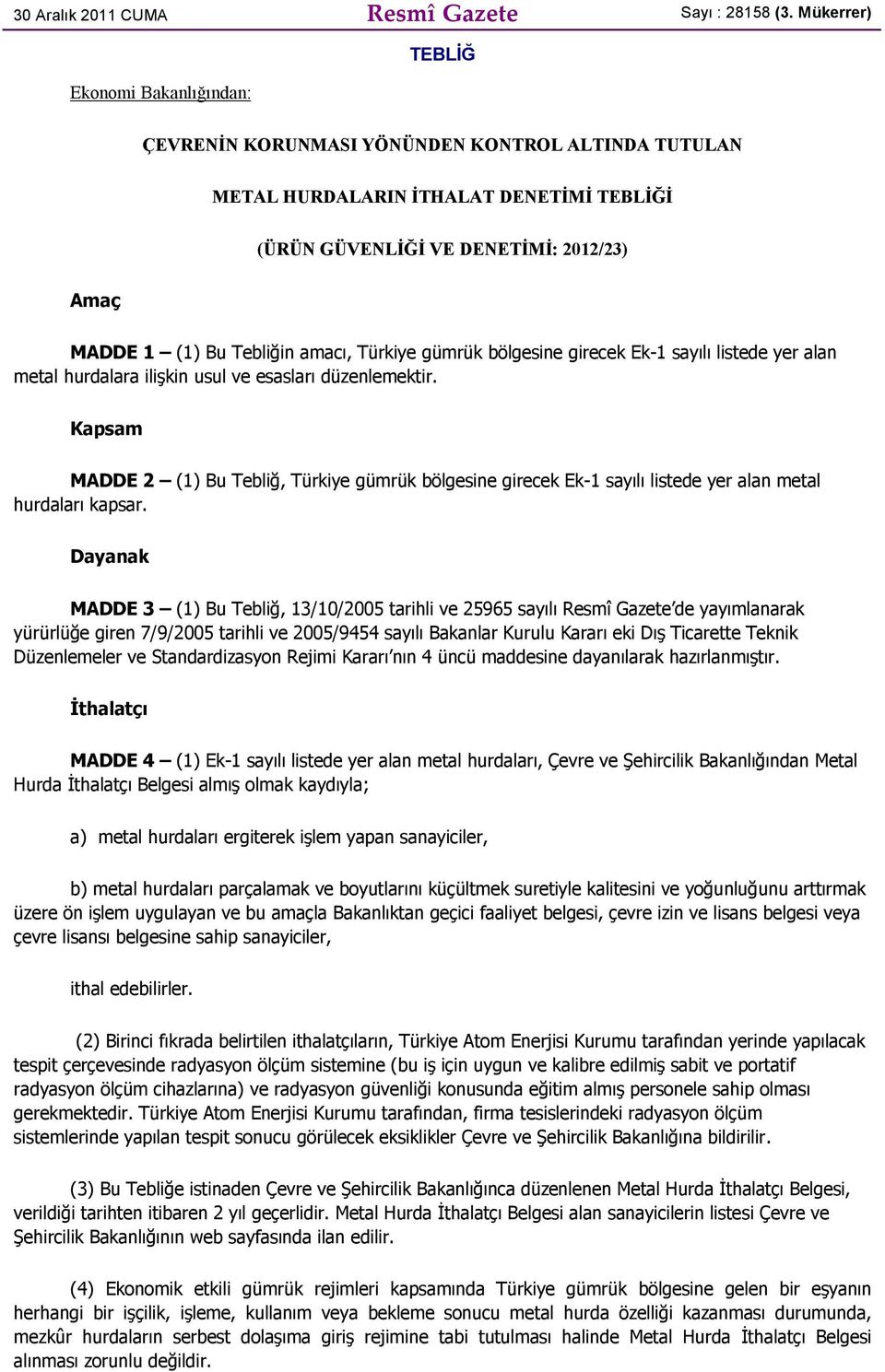 30 Aralık 2011 CUMA Resmî Gazete Sayı : 28158 (3. Mükerrer)

TEBLİĞ

Ekonomi Bakanlığından:

ÇEVRENİN KORUNMASI YÖNÜNDEN KONTROL ALTINDA TUTULAN

METAL HURDALARIN İTHALAT DENETİMİ TEBLİĞİ

(ÜRÜN GÜVENLİĞİ VE DENETİMİ: 2012/23)

Amaç

MADDE 1 – (1) Bu Tebliğin amacı, Türkiye gümrük bölgesine girecek Ek-1 sayılı listede yer alan metal hurdalara ilişkin usul ve esasları düzenlemektir.

Kapsam

MADDE 2 – (1) Bu Tebliğ, Türkiye gümrük bölgesine girecek Ek-1 sayılı listede yer alan metal hurdaları kapsar.

Dayanak

MADDE 3 – (1) Bu Tebliğ, 13/10/2005 tarihli ve 25965 sayılı Resmî Gazete'de yayımlanarak yürürlüğe giren 7/9/2005 tarihli ve 2005/9454 sayılı Bakanlar Kurulu Kararı eki Dış Ticarette Teknik Düzenlemeler ve Standardizasyon Rejimi Kararı'nın 4 üncü maddesine dayanılarak hazırlanmıştır.

İthalatçı

MADDE 4 – (1) Ek-1 sayılı listede yer alan metal hurdaları, Çevre ve Şehircilik Bakanlığından Metal Hurda İthalatçı Belgesi almış olmak kaydıyla;

a) metal hurdaları ergiterek işlem yapan sanayiciler,

b) metal hurdaları parçalamak ve boyutlarını küçültmek suretiyle kalitesini ve yoğunluğunu arttırmak üzere ön işlem uygulayan ve bu amaçla Bakanlıktan geçici faaliyet belgesi, çevre izin ve lisans belgesi veya çevre lisansı belgesine sahip sanayiciler,

ithal edebilirler.

(2) Birinci fıkrada belirtilen ithalatçıların, Türkiye Atom Enerjisi Kurumu tarafından yerinde yapılacak tespit çerçevesinde radyasyon ölçüm sistemine (bu iş için uygun ve kalibre edilmiş sabit ve portatif radyasyon ölçüm cihazlarına) ve radyasyon güvenliği konusunda eğitim almış personele sahip olması gerekmektedir. Türkiye Atom Enerjisi Kurumu tarafından, firma tesislerindeki radyasyon ölçüm sistemlerinde yapılan tespit sonucu görülecek eksiklikler Çevre ve Şehircilik Bakanlığına bildirilir.

(3) Bu Tebliğe istinaden Çevre ve Şehircilik Bakanlığınca düzenlenen Metal Hurda İthalatçı Belgesi, verildiği tarihten itibaren 2 yıl geçerlidir. Metal Hurda İthalatçı Belgesi alan sanayicilerin listesi Çevre ve Şehircilik Bakanlığının web sayfasında ilan edilir.

(4) Ekonomik etkili gümrük rejimleri kapsamında Türkiye gümrük bölgesine gelen bir eşyanın herhangi bir işçilik, işleme, kullanım veya bekleme sonucu metal hurda özelliği kazanması durumunda, mezkûr hurdaların serbest dolaşıma giriş rejimine tabi tutulması halinde Metal Hurda İthalatçı Belgesi alınması zorunlu değildir.